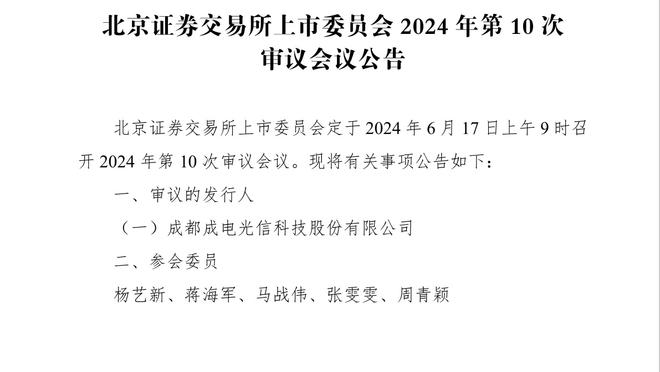 北京证券交易所上市委员会 2024 年第 10 次审议会议公告

北京证券交易所上市委员会定于 2024 年 6 月 17 日上午 9 时召开 2024 年第 10 次审议会议。现将有关事项公告如下：

一、审议的发行人

（一）成都成电光信科技股份有限公司

二、参会委员

杨艺新、蒋海军、马战伟、张雯雯、周青颖